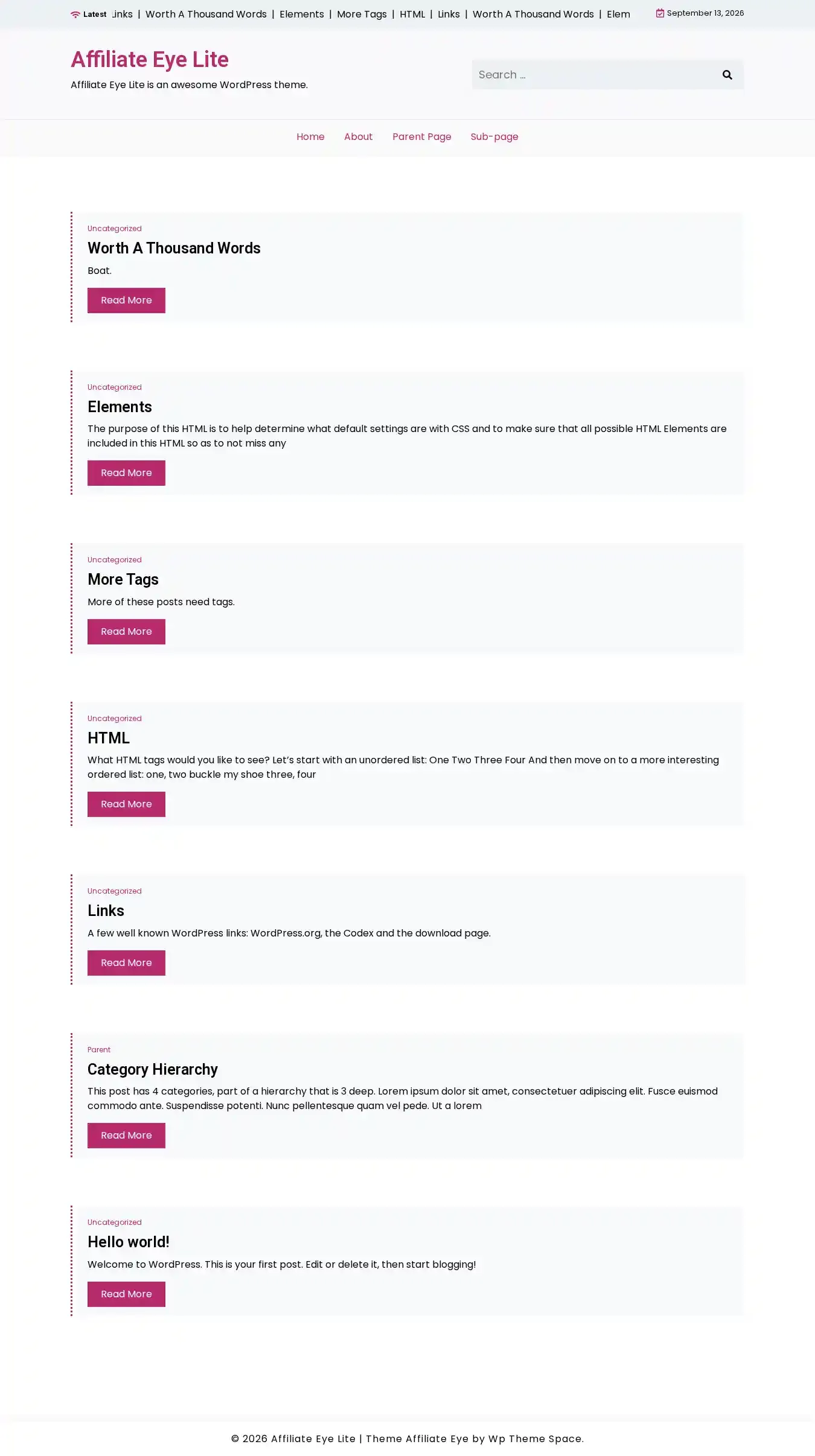 Latest inks | Worth A Thousand Words | Elements | More Tags | HTML | Links | Worth A Thousand Words | Elem

September 13, 2026

Affiliate Eye Lite

Affiliate Eye Lite is an awesome WordPress theme.

Search ...

Home About Parent Page Sub-page

Uncategorized

Worth A Thousand Words

Boat.

Read More

Uncategorized

Elements

The purpose of this HTML is to help determine what default settings are with CSS and to make sure that all possible HTML Elements are included in this HTML so as to not miss any

Read More

Uncategorized

More Tags

More of these posts need tags.

Read More

Uncategorized

HTML

What HTML tags would you like to see? Let's start with an unordered list: One Two Three Four And then move on to a more interesting ordered list: one, two buckle my shoe three, four

Read More

Uncategorized

Links

A few well known WordPress links: WordPress.org, the Codex and the download page.

Read More

Parent

Category Hierarchy

This post has 4 categories, part of a hierarchy that is 3 deep. Lorem ipsum dolor sit amet, consectetuer adipiscing elit. Fusce euismod commodo ante. Suspendisse potenti. Nunc pellentesque quam vel pede. Ut a lorem

Read More

Uncategorized

Hello world!

Welcome to WordPress. This is your first post. Edit or delete it, then start blogging!

Read More

© 2026 Affiliate Eye Lite | Theme Affiliate Eye by Wp Theme Space.